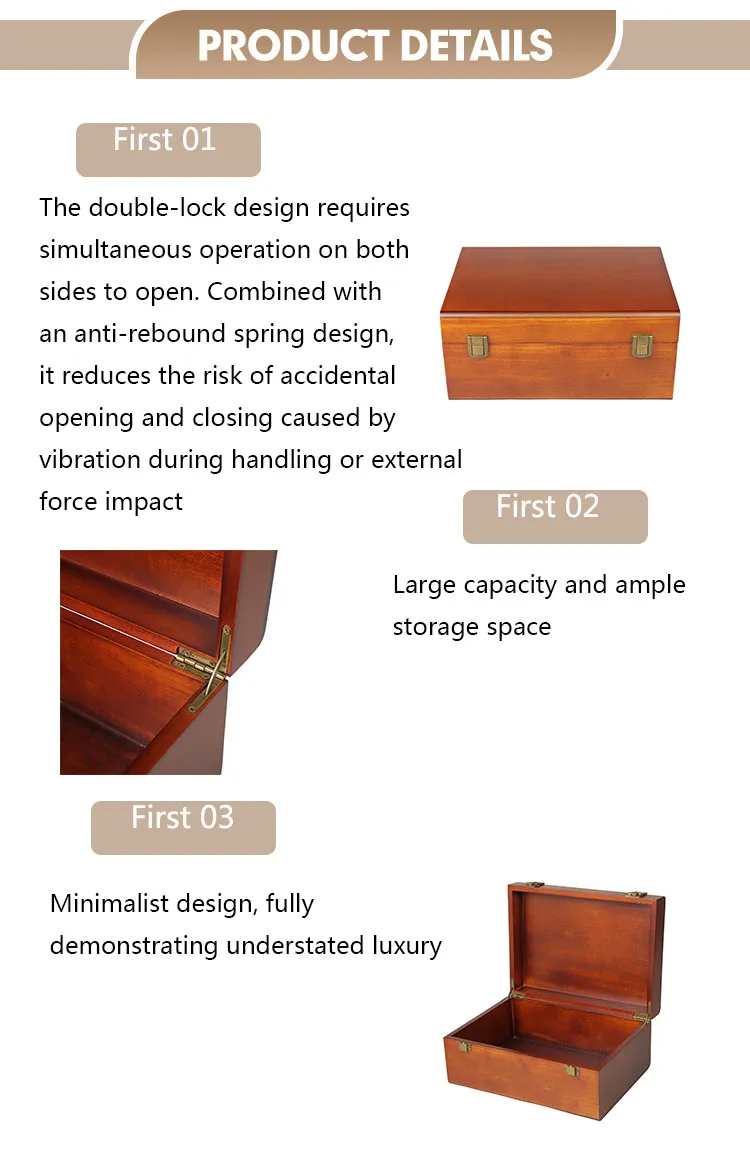 PRODUCT DETAILS

First 01

The double-lock design requires simultaneous operation on both sides to open. Combined with an anti-rebound spring design, it reduces the risk of accidental opening and closing caused by vibration during handling or external force impact

First 02

Large capacity and ample storage space

First 03

Minimalist design, fully demonstrating understated luxury